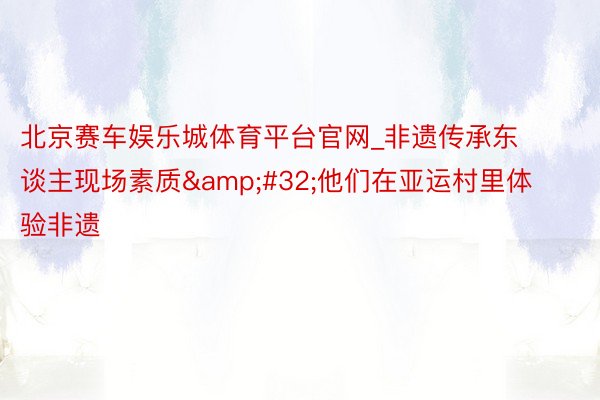 北京赛车娱乐城体育平台官网_非遗传承东谈主现场素质&amp;#32;他们在亚运村里体验非遗